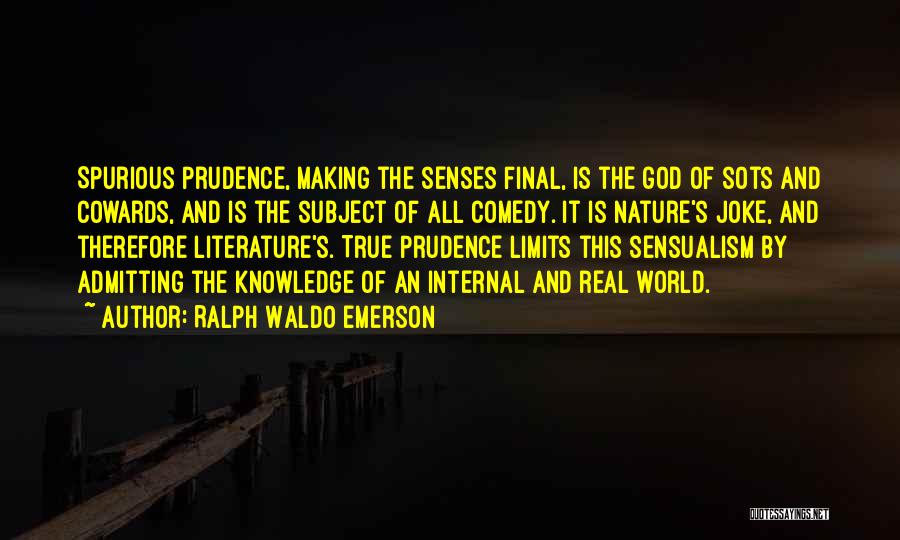 SPURIOUS PRUDENCE, MAKING THE SENSES FINAL, IS THE GOD OF SOTS AND COWARDS, AND IS THE SUBJECT OF ALL COMEDY. IT IS NATURE'S JOKE, AND THEREFORE LITERATURE'S. TRUE PRUDENCE LIMITS THIS SENSUALISM BY ADMITTING THE KNOWLEDGE OF AN INTERNAL AND REAL WORLD.
~ AUTHOR: RALPH WALDO EMERSON

QUOTESSAYINGS.NET